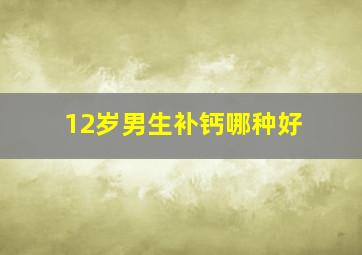 12岁男生补钙哪种好